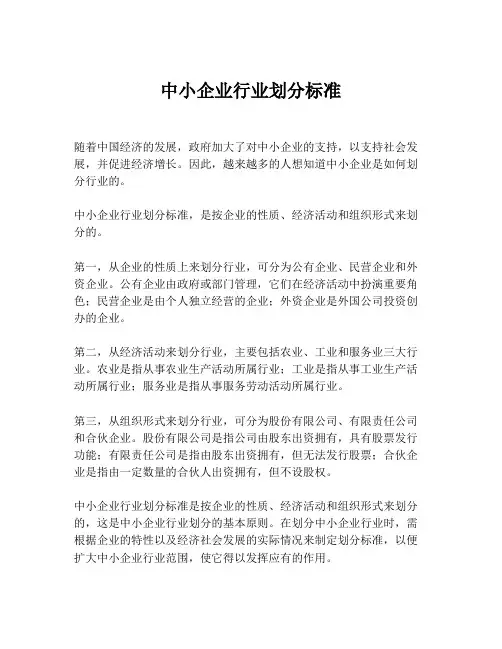 中小企业行业划分标准

随着中国经济的发展，政府加大了对中小企业的支持，以支持社会发展，并促进经济增长。因此，越来越多的人想知道中小企业是如何划分行业的。

中小企业行业划分标准，是按企业的性质、经济活动和组织形式来划分的。

第一，从企业的性质上来划分行业，可分为公有企业、民营企业和外资企业。公有企业由政府或部门管理，它们在经济活动中扮演重要角色；民营企业是由个人独立经营的企业；外资企业是外国公司投资创办的企业。

第二，从经济活动来划分行业，主要包括农业、工业和服务业三大行业。农业是指从事农业生产活动所属行业；工业是指从事工业生产活动所属行业；服务业是指从事服务劳动活动所属行业。

第三，从组织形式来划分行业，可分为股份有限公司、有限责任公司和合伙企业。股份有限公司是指公司由股东出资拥有，具有股票发行功能；有限责任公司是指由股东出资拥有，但无法发行股票；合伙企业是指由一定数量的合伙人出资拥有，但不设股权。

中小企业行业划分标准是按企业的性质、经济活动和组织形式来划分的，这是中小企业行业划分的基本原则。在划分中小企业行业时，需根据企业的特性以及经济社会发展的实际情况来制定划分标准，以便扩大中小企业行业范围，使它得以发挥应有的作用。